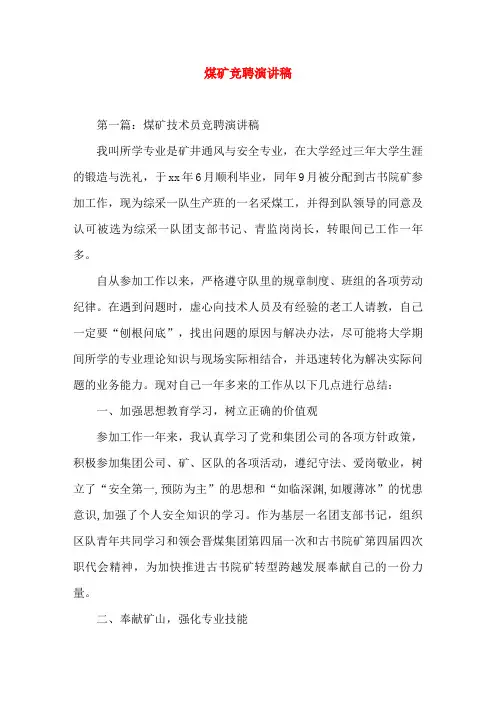 煤矿竞聘演讲稿

第一篇：煤矿技术员竞聘演讲稿

我叫所学专业是矿井通风与安全专业，在大学经过三年大学生涯的锻造与洗礼，于xx年6月顺利毕业，同年9月被分配到古书院矿参加工作，现为综采一队生产班的一名采煤工，并得到队领导的同意及认可被选为综采一队团支部书记、青监岗岗长，转眼间已工作一年多。

自从参加工作以来，严格遵守队里的规章制度、班组的各项劳动纪律。在遇到问题时，虚心向技术人员及有经验的老工人请教，自己一定要“刨根问底”，找出问题的原因与解决办法，尽可能将大学期间所学的专业理论知识与现场实际相结合，并迅速转化为解决实际问题的业务能力。现对自己一年多来的工作从以下几点进行总结：

一、加强思想教育学习，树立正确的价值观

参加工作一年来，我认真学习了党和集团公司的各项方针政策，积极参加集团公司、矿、区队的各项活动，遵纪守法、爱岗敬业，树立了“安全第一,预防为主”的思想和“如临深渊,如履薄冰”的忧患意识,加强了个人安全知识的学习。作为基层一名团支部书记，组织区队青年共同学习和领会晋煤集团第四届一次和古书院矿第四届四次职代会精神，为加快推进古书院矿转型跨越发展奉献自己的一份力量。

二、奉献矿山，强化专业技能